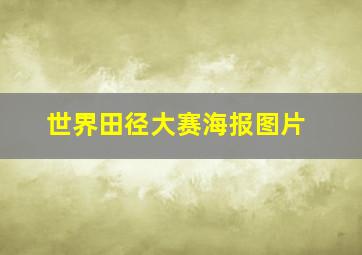 世界田径大赛海报图片